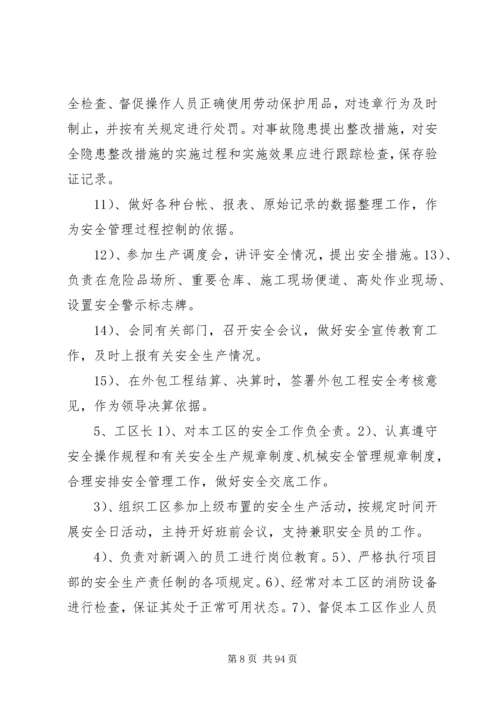 全检查、督促操作人员正确使用劳动保护用品，对违章行为及时制止，并按有关规定进行处罚。对事故隐患提出整改措施，对安全隐患整改措施的实施过程和实施效果应进行跟踪检查，保存验证记录。

11)、做好各种台帐、报表、原始记录的数据整理工作，作为安全管理过程控制的依据。

12)、参加生产调度会，讲评安全情况，提出安全措施。13)、负责在危险品场所、重要仓库、施工现场便道、高处作业现场、设置安全警示标志牌。

14)、会同有关部门，召开安全会议，做好安全宣传教育工作，及时上报有关安全生产情况。

15)、在外包工程结算、决算时，签署外包工程安全考核意见，作为领导决算依据。

5、工区长 1)、对本工区的安全工作负全责。2)、认真遵守安全操作规程和有关安全生产规章制度、机械安全管理规章制度，合理安排安全管理工作，做好安全交底工作。

3)、组织工区参加上级布置的安全生产活动，按规定时间开展安全日活动，主持开好班前会议，支持兼职安全员的工作。

4)、负责对新调入的员工进行岗位教育。5)、严格执行项目部的安全生产责任制的各项规定。6)、经常对本工区的消防设备进行检查，保证其处于正常可用状态。7)、督促本工区作业人员

第 8 页 共 94 页